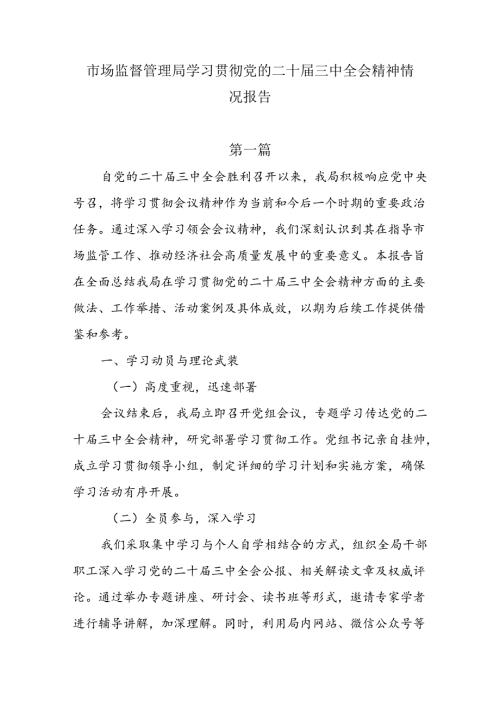 市场监督管理局学习贯彻党的二十届三中全会精神情况报告

第一篇

自党的二十届三中全会胜利召开以来，我局积极响应党中央号召，将学习贯彻会议精神作为当前和今后一个时期的重要政治任务。通过深入学习领会会议精神，我们深刻认识到其在指导市场监管工作、推动经济社会高质量发展中的重要意义。本报告旨在全面总结我局在学习贯彻党的二十届三中全会精神方面的主要做法、工作举措、活动案例及具体成效，以期为后续工作提供借鉴和参考。

一、学习动员与理论武装

（一）高度重视，迅速部署

会议结束后，我局立即召开党组会议，专题学习传达党的二十届三中全会精神，研究部署学习贯彻工作。党组书记亲自挂帅，成立学习贯彻领导小组，制定详细的学习计划和实施方案，确保学习活动有序开展。

（二）全员参与，深入学习

我们采取集中学习与个人自学相结合的方式，组织全局干部职工深入学习党的二十届三中全会公报、相关解读文章及权威评论。通过举办专题讲座、研讨会、读书班等形式，邀请专家学者进行辅导讲解，加深理解。同时，利用局内网站、微信公众号等